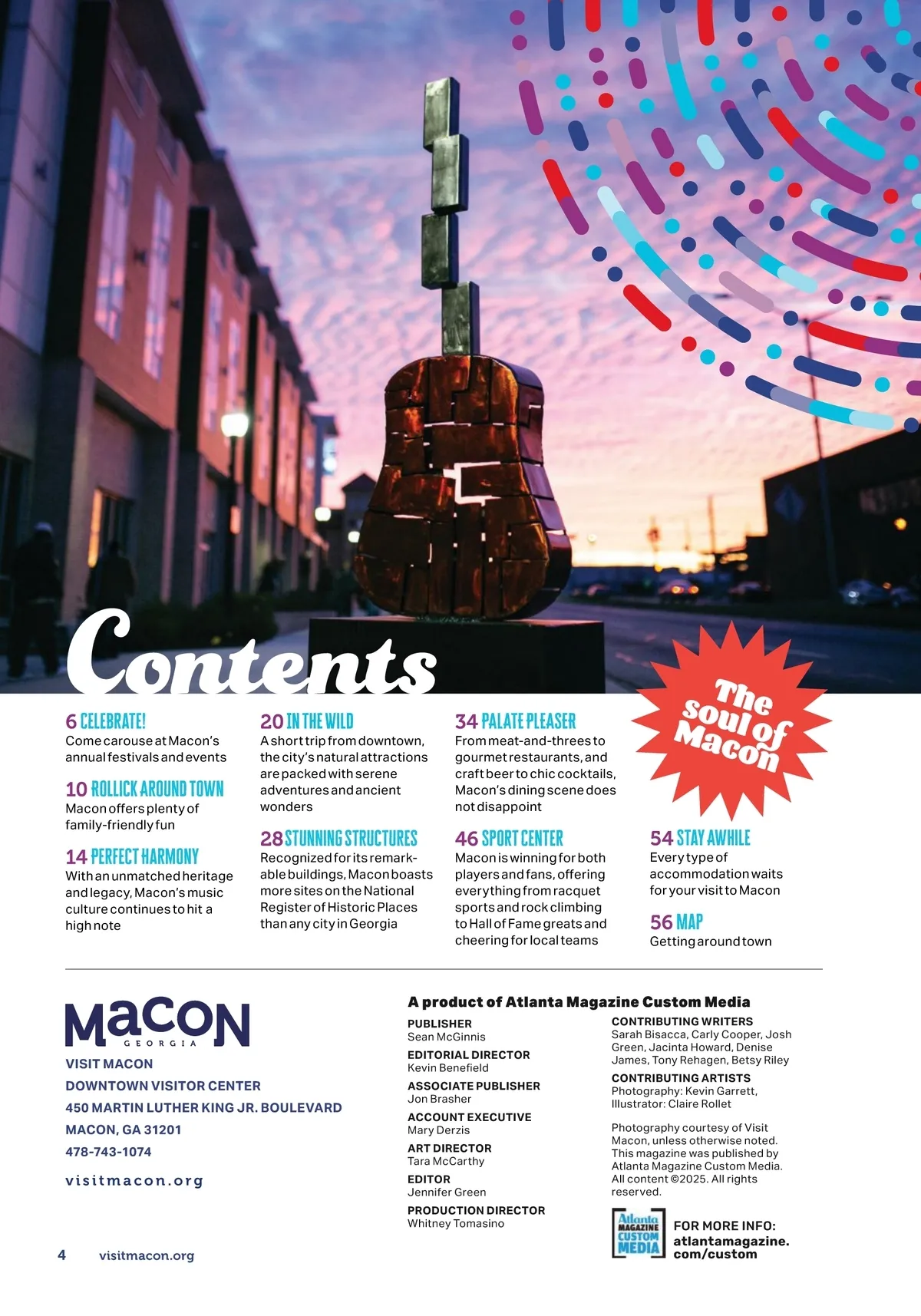 Contents

The soul of Macon

6 CELEBRATE!
Come carouse at Macon's annual festivals and events

10 ROLLICK AROUND TOWN
Macon offers plenty of family-friendly fun

14 PERFECT HARMONY
With an unmatched heritage and legacy, Macon's music culture continues to hit a high note

20 IN THE WILD
A short trip from downtown, the city's natural attractions are packed with serene adventures and ancient wonders

28 STUNNING STRUCTURES
Recognized for its remarkable buildings, Macon boasts more sites on the National Register of Historic Places than any city in Georgia

34 PALATE PLEASER
From meat-and-threes to gourmet restaurants, and craft beer to chic cocktails, Macon's dining scene does not disappoint

46 SPORT CENTER
Macon is winning for both players and fans, offering everything from racquet sports and rock climbing to Hall of Fame greats and cheering for local teams

54 STAY AWHILE
Every type of accommodation waits for your visit to Macon

56 MAP
Getting around town

MACON
GEORGIA
VISIT MACON
DOWNTOWN VISITOR CENTER
450 MARTIN LUTHER KING JR. BOULEVARD
MACON, GA 31201
478-743-1074
visitmacon.org

A product of Atlanta Magazine Custom Media

PUBLISHER
Sean McGinnis
EDITORIAL DIRECTOR
Kevin Benefield
ASSOCIATE PUBLISHER
Jon Brasher
ACCOUNT EXECUTIVE
Mary Derzis
ART DIRECTOR
Tara McCarthy
EDITOR
Jennifer Green
PRODUCTION DIRECTOR
Whitney Tomasino

CONTRIBUTING WRITERS
Sarah Bisacca, Carly Cooper, Josh Green, Jacinta Howard, Denise James, Tony Rehagen, Betsy Riley
CONTRIBUTING ARTISTS
Photography: Kevin Garrett, Illustrator: Claire Rollet

Photography courtesy of Visit Macon, unless otherwise noted. This magazine was published by Atlanta Magazine Custom Media. All content ©2025. All rights reserved.

Atlanta MAGAZINE CUSTOM MEDIA
FOR MORE INFO: atlantamagazine.com/custom

4 visitmacon.org